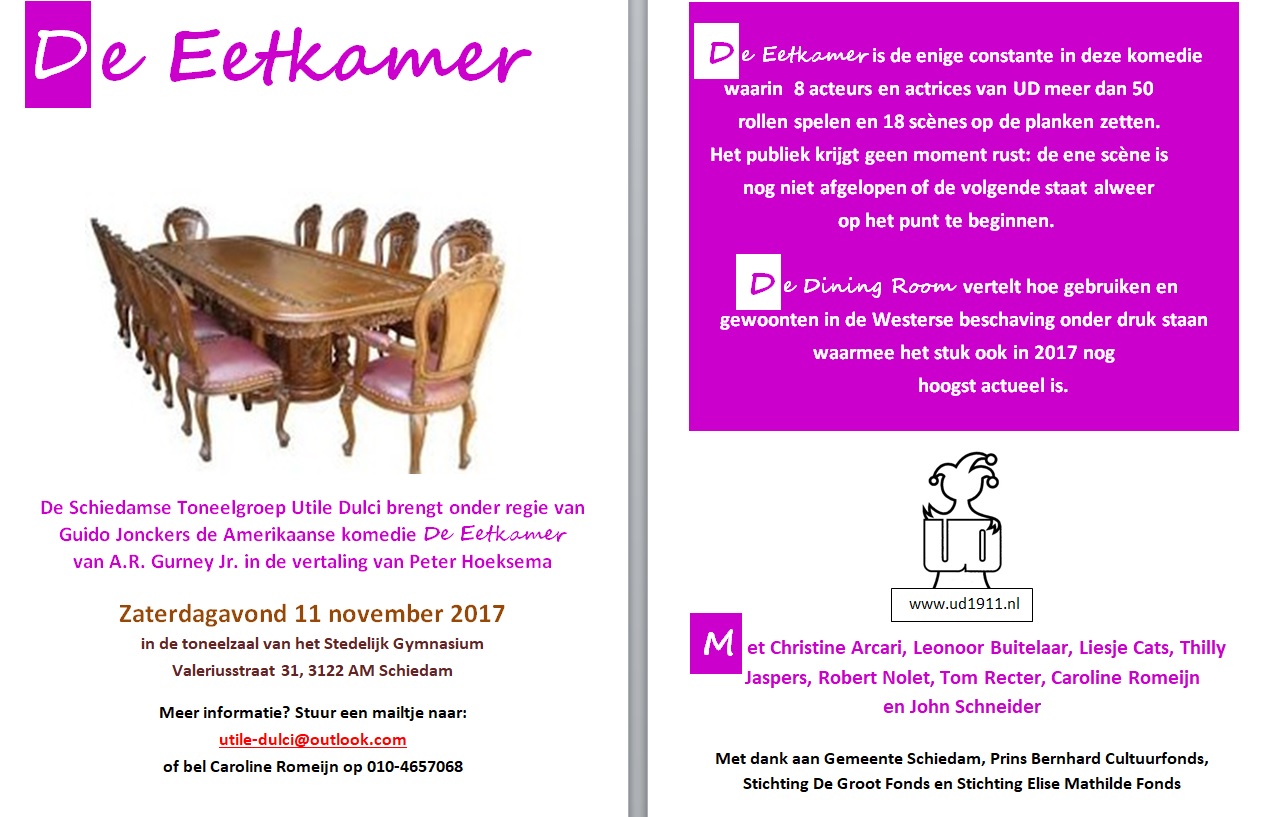 De Eetkamer

De Schiedamse Toneelgroep Utile Dulci brengt onder regie van Guido Jonckers de Amerikaanse komedie De Eetkamer van A.R. Gurney Jr. in de vertaling van Peter Hoeksema

Zaterdagavond 11 november 2017

in de toneelzaal van het Stedelijk Gymnasium

Valeriusstraat 31, 3122 AM Schiedam

Meer informatie? Stuur een mailtje naar:

utile-dulci@outlook.com

of bel Caroline Romeijn op 010-4657068

De Eetkamer is de enige constante in deze komedie waarin 8 acteurs en actrices van UD meer dan 50 rollen spelen en 18 scènes op de planken zetten. Het publiek krijgt geen moment rust: de ene scène is nog niet afgelopen of de volgende staat alweer op het punt te beginnen.

De Dining Room vertelt hoe gebruiken en gewoonten in de Westerse beschaving onder druk staan waarmee het stuk ook in 2017 nog hoogst actueel is.

www.ud1911.nl

Met Christine Arcari, Leonoor Buitelaar, Liesje Cats, Thilly Jaspers, Robert Nolet, Tom Recter, Caroline Romeijn en John Schneider

Met dank aan Gemeente Schiedam, Prins Bernhard Cultuurfonds, Stichting De Groot Fonds en Stichting Elise Mathilde Fonds